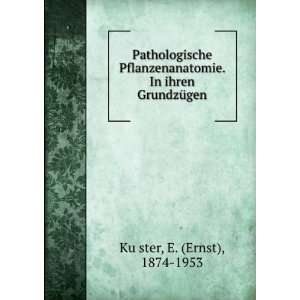 Pathologische Pflanzenanatomie. In ihren Grundzügen

Ku ster, E. (Ernst), 1874-1953